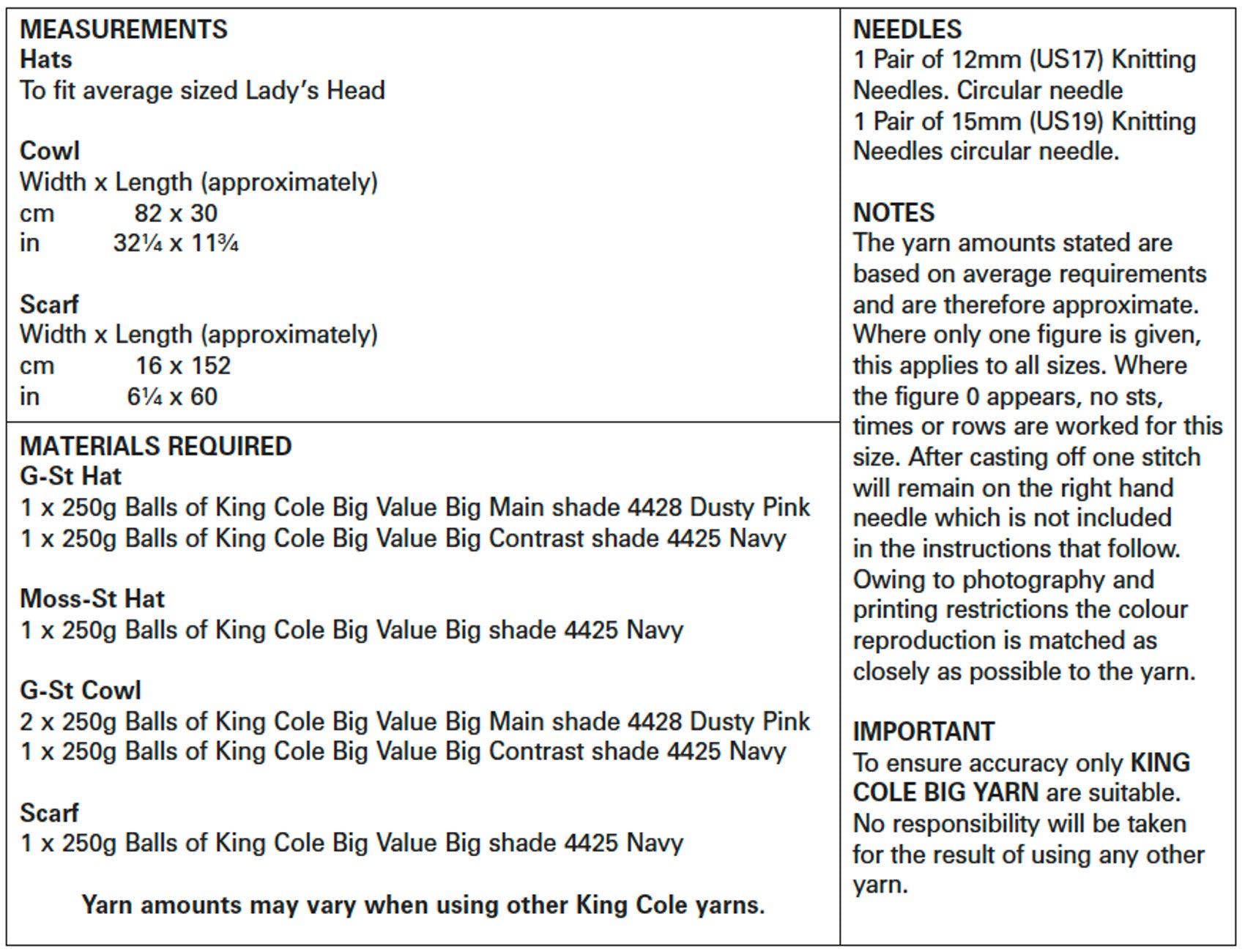 MEASUREMENTS
Hats
To fit average sized Lady's Head

Cowl
Width x Length (approximately)
cm 82 x 30
in 32¼ x 11¾

Scarf
Width x Length (approximately)
cm 16 x 152
in 6¼ x 60

MATERIALS REQUIRED
G-St Hat
1 x 250g Balls of King Cole Big Value Big Main shade 4428 Dusty Pink
1 x 250g Balls of King Cole Big Value Big Contrast shade 4425 Navy

Moss-St Hat
1 x 250g Balls of King Cole Big Value Big shade 4425 Navy

G-St Cowl
2 x 250g Balls of King Cole Big Value Big Main shade 4428 Dusty Pink
1 x 250g Balls of King Cole Big Value Big Contrast shade 4425 Navy

Scarf
1 x 250g Balls of King Cole Big Value Big shade 4425 Navy

Yarn amounts may vary when using other King Cole yarns.

NEEDLES
1 Pair of 12mm (US17) Knitting Needles. Circular needle
1 Pair of 15mm (US19) Knitting Needles circular needle.

NOTES
The yarn amounts stated are based on average requirements and are therefore approximate. Where only one figure is given, this applies to all sizes. Where the figure 0 appears, no sts, times or rows are worked for this size. After casting off one stitch will remain on the right hand needle which is not included in the instructions that follow. Owing to photography and printing restrictions the colour reproduction is matched as closely as possible to the yarn.

IMPORTANT
To ensure accuracy only KING COLE BIG YARN are suitable. No responsibility will be taken for the result of using any other yarn.